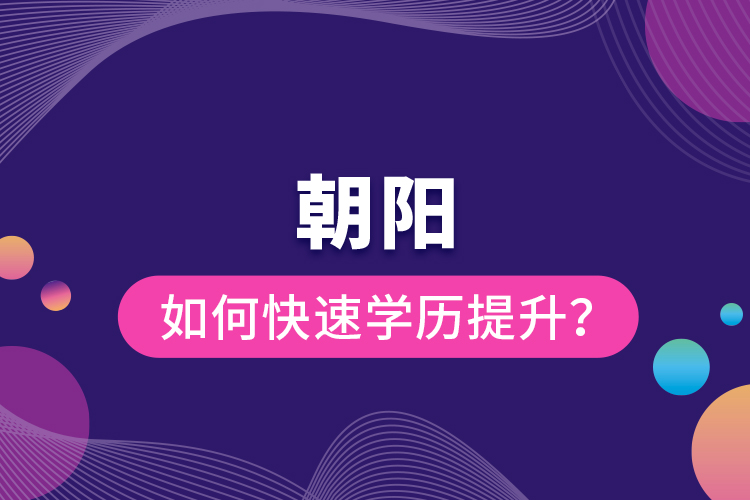 朝阳

如何快速学历提升？